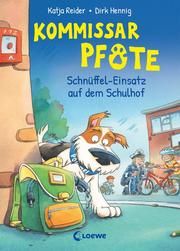 Katja Reider • Dirk Hennig

KOMMISSAR PFOTE

Schnüffel-Einsatz auf dem Schulhof

Loewe